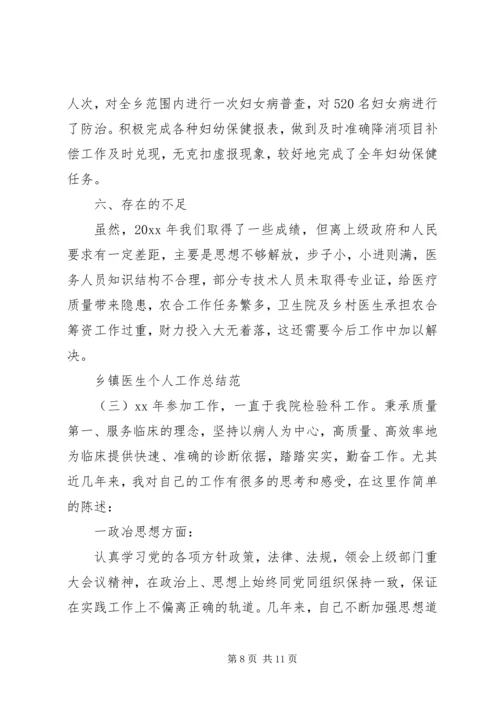 人次，对全乡范围内进行一次妇女病普查，对520名妇女病进行了防治。积极完成各种妇幼保健报表，做到及时准确降消项目补偿工作及时兑现，无克扣虚报现象，较好地完成了全年妇幼保健任务。

六、存在的不足

虽然，20xx年我们取得了一些成绩，但离上级政府和人民要求有一定差距，主要是思想不够解放，步子小，小进则满，医务人员知识结构不合理，部分专技术人员未取得专业证，给医疗质量带来隐患，农合工作任务繁多，卫生院及乡村医生承担农合筹资工作过重，财力投入大无着落，这还需要今后工作中加以解决。

乡镇医生个人工作总结范

（三）xx年参加工作，一直于我院检验科工作。秉承质量第一、服务临床的理念，坚持以病人为中心，高质量、高效率地为临床提供快速、准确的诊断依据，踏踏实实，勤奋工作。尤其近几年来，我对自己的工作有很多的思考和感受，在这里作简单的陈述：

一政治思想方面：

认真学习党的各项方针政策，法律、法规，领会上级部门重大会议精神，在政治上、思想上始终同党同组织保持一致，保证在实践工作上不偏离正确的轨道。几年来，自己不断加强思想道

第8页 共11页